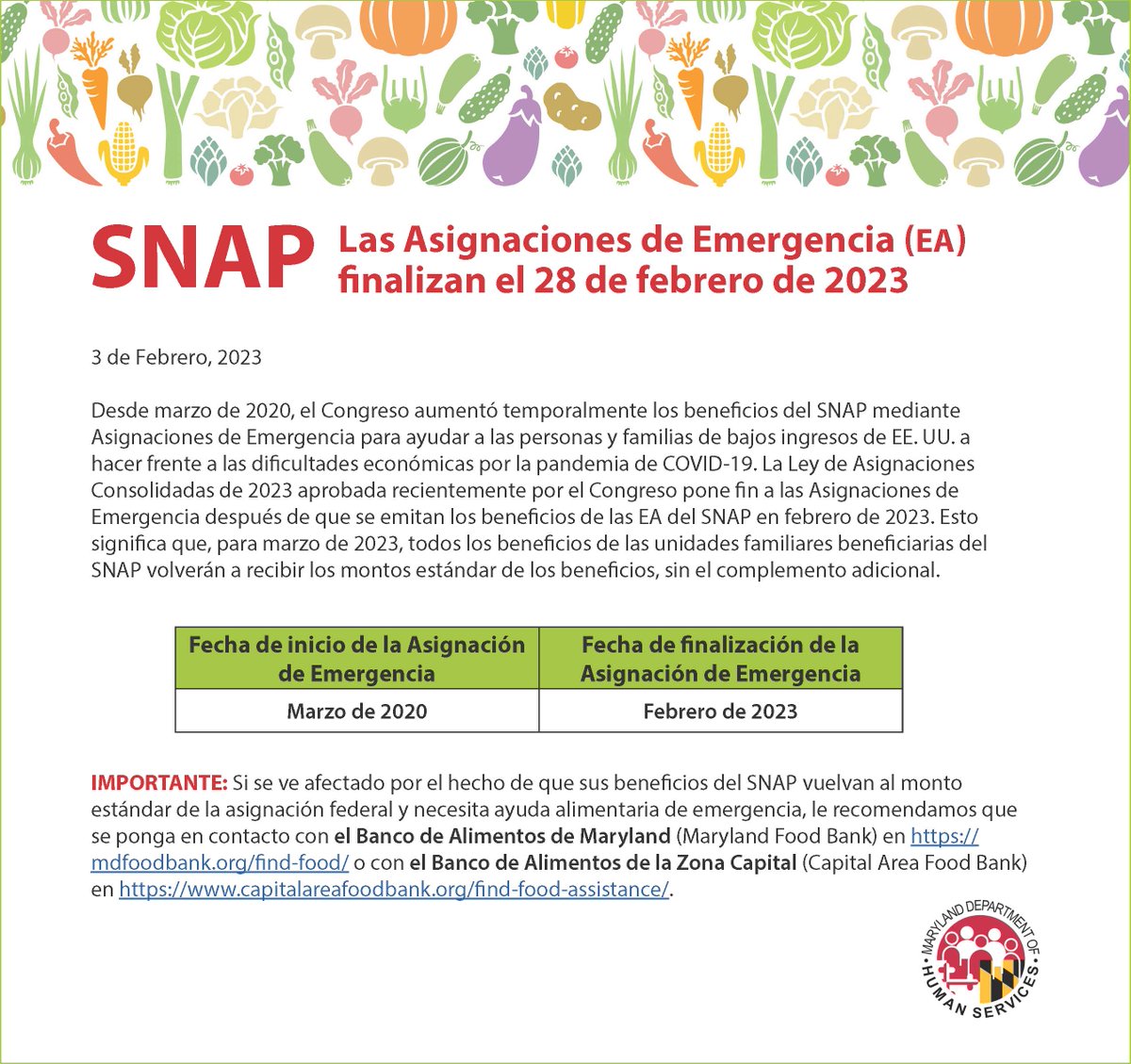 SNAP Las Asignaciones de Emergencia (EA) finalizan el 28 de febrero de 2023

3 de Febrero, 2023

Desde marzo de 2020, el Congreso aumentó temporalmente los beneficios del SNAP mediante Asignaciones de Emergencia para ayudar a las personas y familias de bajos ingresos de EE. UU. a hacer frente a las dificultades económicas por la pandemia de COVID-19. La Ley de Asignaciones Consolidadas de 2023 aprobada recientemente por el Congreso pone fin a las Asignaciones de Emergencia después de que se emitan los beneficios de las EA del SNAP en febrero de 2023. Esto significa que, para marzo de 2023, todos los beneficios de las unidades familiares beneficiarias del SNAP volverán a recibir los montos estándar de los beneficios, sin el complemento adicional.

| Fecha de inicio de la Asignación de Emergencia | Fecha de finalización de la Asignación de Emergencia |
|---|---|
| Marzo de 2020 | Febrero de 2023 |

IMPORTANTE: Si se ve afectado por el hecho de que sus beneficios del SNAP vuelvan al monto estándar de la asignación federal y necesita ayuda alimentaria de emergencia, le recomendamos que se ponga en contacto con el Banco de Alimentos de Maryland (Maryland Food Bank) en https://mdfoodbank.org/find-food/ o con el Banco de Alimentos de la Zona Capital (Capital Area Food Bank) en https://www.capitalareafoodbank.org/find-food-assistance/.

MARYLAND DEPARTMENT OF HUMAN SERVICES